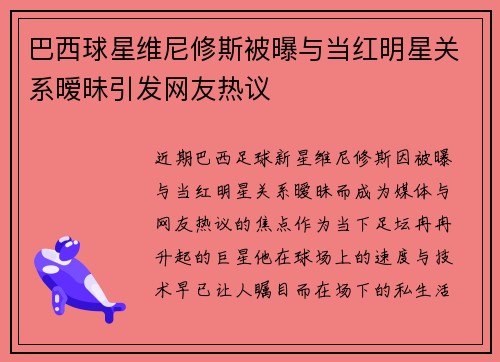 巴西球星维尼修斯被曝与当红明星关系暧昧引发网友热议

近期巴西足球新星维尼修斯因被曝与当红明星关系暧昧而成为媒体与网友热议的焦点作为当下足坛冉冉升起的巨星他在球场上的速度与技术早已让人瞩目而在场下的私生活